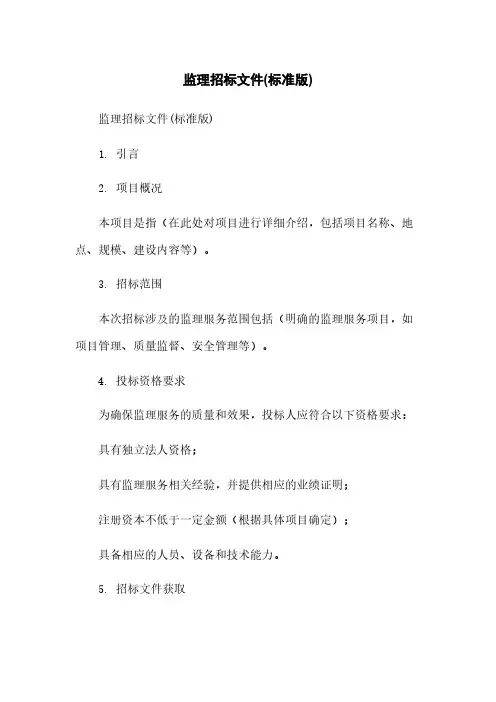 监理招标文件(标准版)

监理招标文件(标准版)

1. 引言

2. 项目概况

本项目是指（在此处对项目进行详细介绍，包括项目名称、地点、规模、建设内容等）。

3. 招标范围

本次招标涉及的监理服务范围包括（明确的监理服务项目，如项目管理、质量监督、安全管理等）。

4. 投标资格要求

为确保监理服务的质量和效果，投标人应符合以下资格要求：

具有独立法人资格；

具有监理服务相关经验，并提供相应的业绩证明；

注册资本不低于一定金额（根据具体项目确定）；

具备相应的人员、设备和技术能力。

5. 招标文件获取